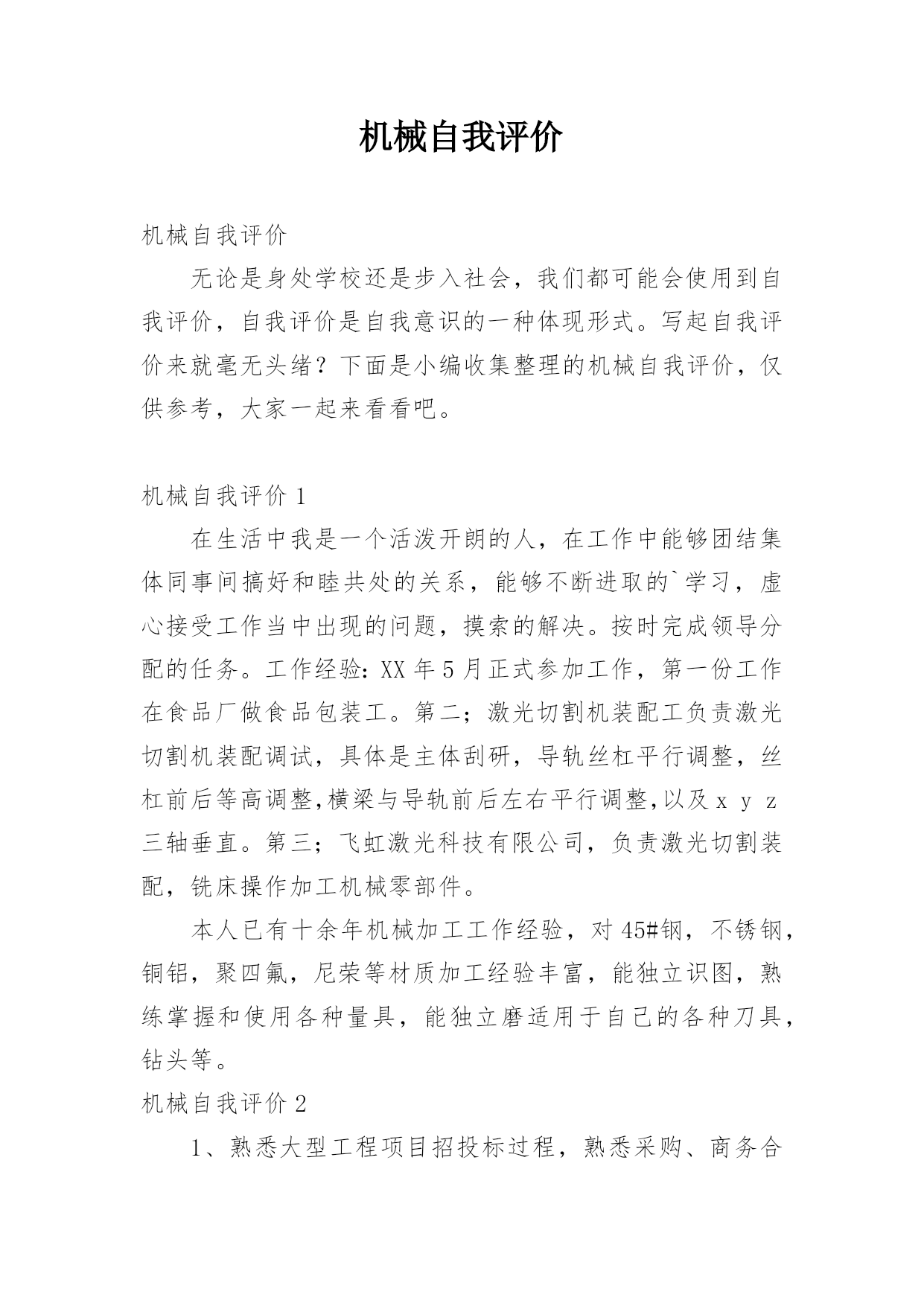 机械自我评价

机械自我评价

无论是身处学校还是步入社会，我们都可能会使用到自我评价，自我评价是自我意识的一种体现形式。写起自我评价来就毫无头绪？下面是小编收集整理的机械自我评价，仅供参考，大家一起来看看吧。

机械自我评价 1

在生活中我是一个活泼开朗的人，在工作中能够团结集体同事间搞好和睦共处的关系，能够不断进取的`学习，虚心接受工作当中出现的问题，摸索的解决。按时完成领导分配的任务。工作经验：XX 年 5 月正式参加工作，第一份工作在食品厂做食品包装工。第二；激光切割机装配工负责激光切割机装配调试，具体是主体刮研，导轨丝杠平行调整，丝杠前后等高调整,横梁与导轨前后左右平行调整,以及 x y z 三轴垂直。第三；飞虹激光科技有限公司，负责激光切割装配，铣床操作加工机械零部件。

本人已有十余年机械加工工作经验，对 45#钢，不锈钢，铜铝，聚四氟，尼荣等材质加工经验丰富，能独立识图，熟练掌握和使用各种量具，能独立磨适用于自己的各种刀具，钻头等。

机械自我评价 2

1、熟悉大型工程项目招投标过程，熟悉采购、商务合